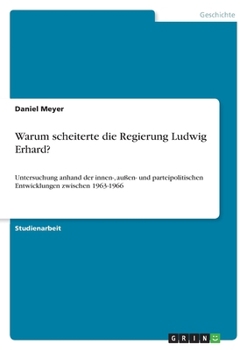 Geschichte

Daniel Meyer

Warum scheiterte die Regierung Ludwig Erhard?

Untersuchung anhand der innen-, außen- und parteipolitischen Entwicklungen zwischen 1963-1966

Studienarbeit

GRIN